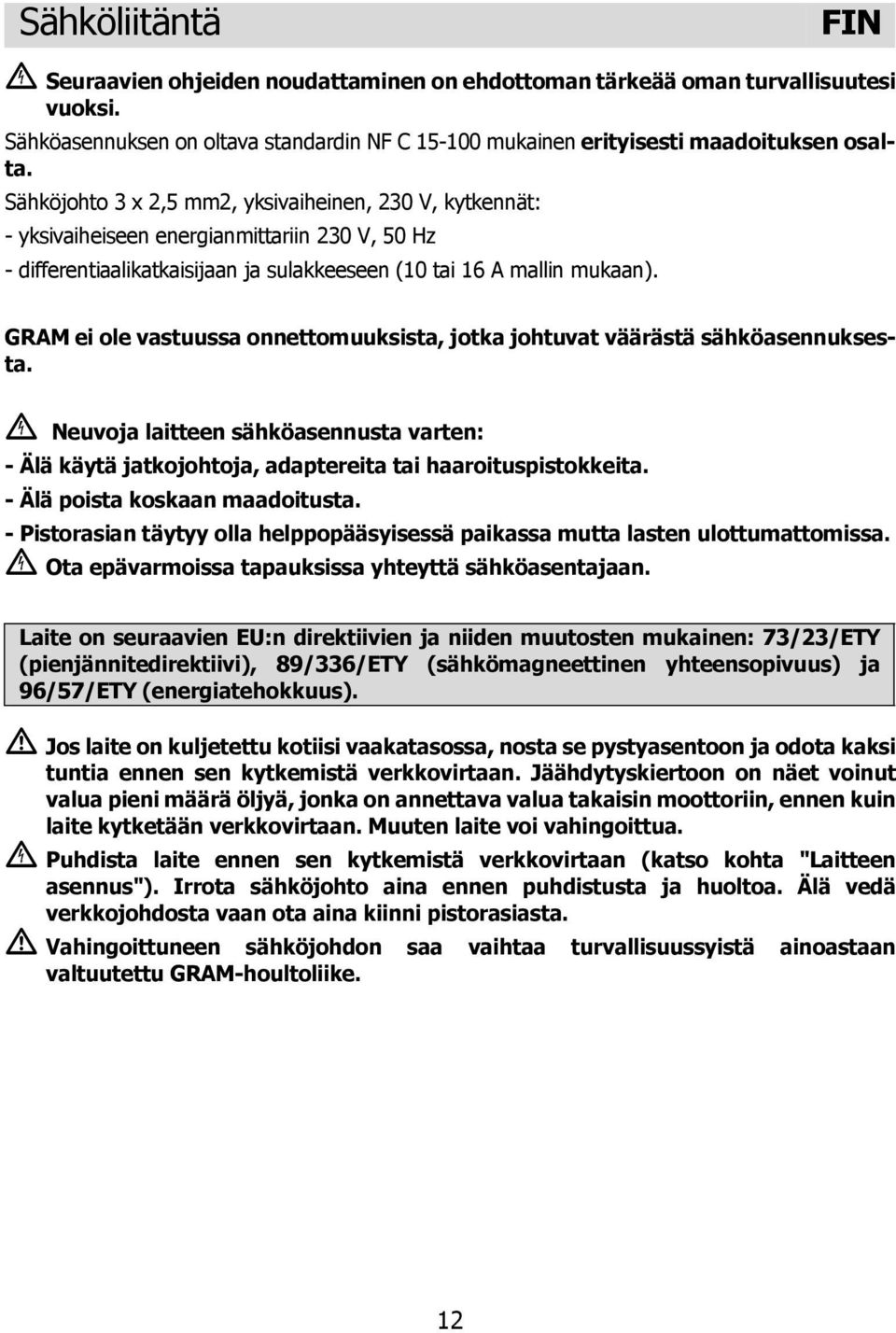 Sähköliitäntä FIN

Seuraavien ohjeiden noudattaminen on ehdottoman tärkeää oman turvallisuutesi vuoksi.

Sähköasennuksen on oltava standardin NF C 15-100 mukainen erityisesti maadoituksen osalta.

Sähköjohto 3 x 2,5 mm2, yksivaiheinen, 230 V, kytkennät:

- yksivaiheiseen energianmittariin 230 V, 50 Hz

- differentiaalikatkaisijaan ja sulakkeeseen (10 tai 16 A mallin mukaan).

GRAM ei ole vastuussa onnettomuuksista, jotka johtuvat väärästä sähköasennuksesta.

Neuvoja laitteen sähköasennusta varten:

- Älä käytä jatkojohtoja, adaptereita tai haaroituspistokkeita.

- Älä poista koskaan maadoitusta.

- Pistorasian täytyy olla helppopääsyisessä paikassa mutta lasten ulottumattomissa.

Ota epävarmoissa tapauksissa yhteyttä sähköasentajaan.

Laite on seuraavien EU:n direktiivien ja niiden muutosten mukainen: 73/23/ETY (pienjännitedirektiivi), 89/336/ETY (sähkömagneettinen yhteensopivuus) ja 96/57/ETY (energiatehokkuus).

Jos laite on kuljetettu kotiisi vaakatasossa, nosta se pystyasentoon ja odota kaksi tuntia ennen sen kytkemistä verkkovirtaan. Jäähdytyskiertoon on näet voinut valua pieni määrä öljyä, jonka on annettava valua takaisin moottoriin, ennen kuin laite kytketään verkkovirtaan. Muuten laite voi vahingoittua.

Puhdista laite ennen sen kytkemistä verkkovirtaan (katso kohta "Laitteen asennus"). Irrota sähköjohto aina ennen puhdistusta ja huoltoa. Älä vedä verkkojohdosta vaan ota aina kiinni pistorasiasta.

Vahingoittuneen sähköjohdon saa vaihtaa turvallisuussyistä ainoastaan valtuutettu GRAM-houltoliike.

12